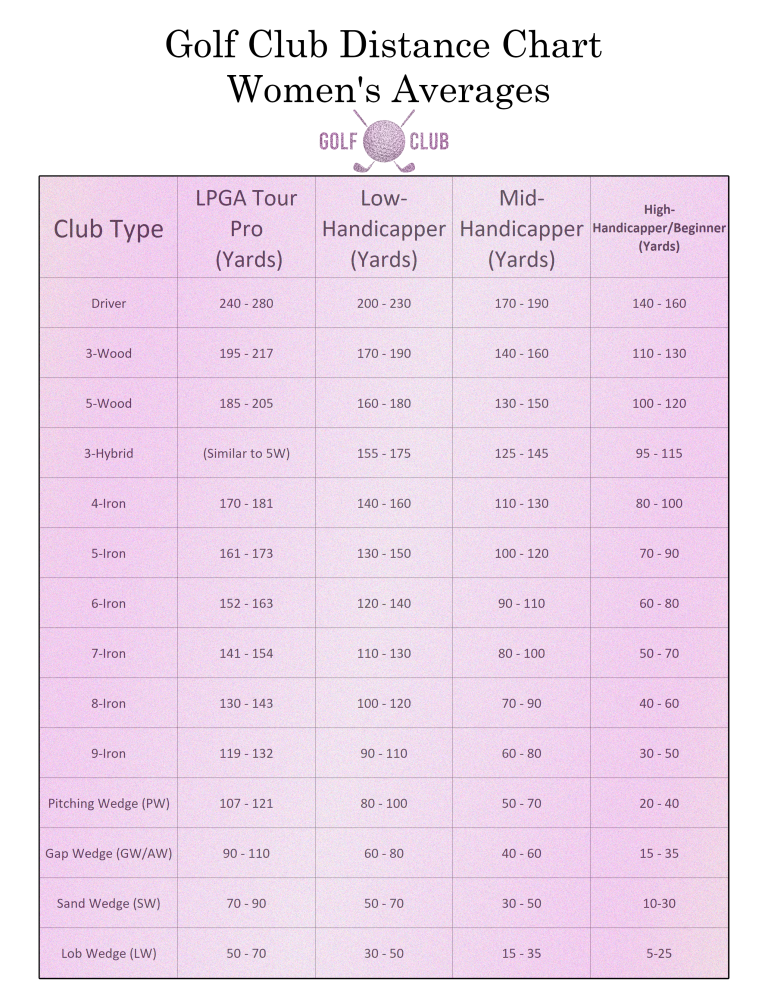 Golf Club Distance Chart
Women's Averages

GOLF CLUB

| Club Type | LPGA Tour Pro (Yards) | Low-Handicapper (Yards) | Mid-Handicapper (Yards) | High-Handicapper/Beginner (Yards) |
|---|---|---|---|---|
| Driver | 240 - 280 | 200 - 230 | 170 - 190 | 140 - 160 |
| 3-Wood | 195 - 217 | 170 - 190 | 140 - 160 | 110 - 130 |
| 5-Wood | 185 - 205 | 160 - 180 | 130 - 150 | 100 - 120 |
| 3-Hybrid | (Similar to 5W) | 155 - 175 | 125 - 145 | 95 - 115 |
| 4-Iron | 170 - 181 | 140 - 160 | 110 - 130 | 80 - 100 |
| 5-Iron | 161 - 173 | 130 - 150 | 100 - 120 | 70 - 90 |
| 6-Iron | 152 - 163 | 120 - 140 | 90 - 110 | 60 - 80 |
| 7-Iron | 141 - 154 | 110 - 130 | 80 - 100 | 50 - 70 |
| 8-Iron | 130 - 143 | 100 - 120 | 70 - 90 | 40 - 60 |
| 9-Iron | 119 - 132 | 90 - 110 | 60 - 80 | 30 - 50 |
| Pitching Wedge (PW) | 107 - 121 | 80 - 100 | 50 - 70 | 20 - 40 |
| Gap Wedge (GW/AW) | 90 - 110 | 60 - 80 | 40 - 60 | 15 - 35 |
| Sand Wedge (SW) | 70 - 90 | 50 - 70 | 30 - 50 | 10-30 |
| Lob Wedge (LW) | 50 - 70 | 30 - 50 | 15 - 35 | 5-25 |